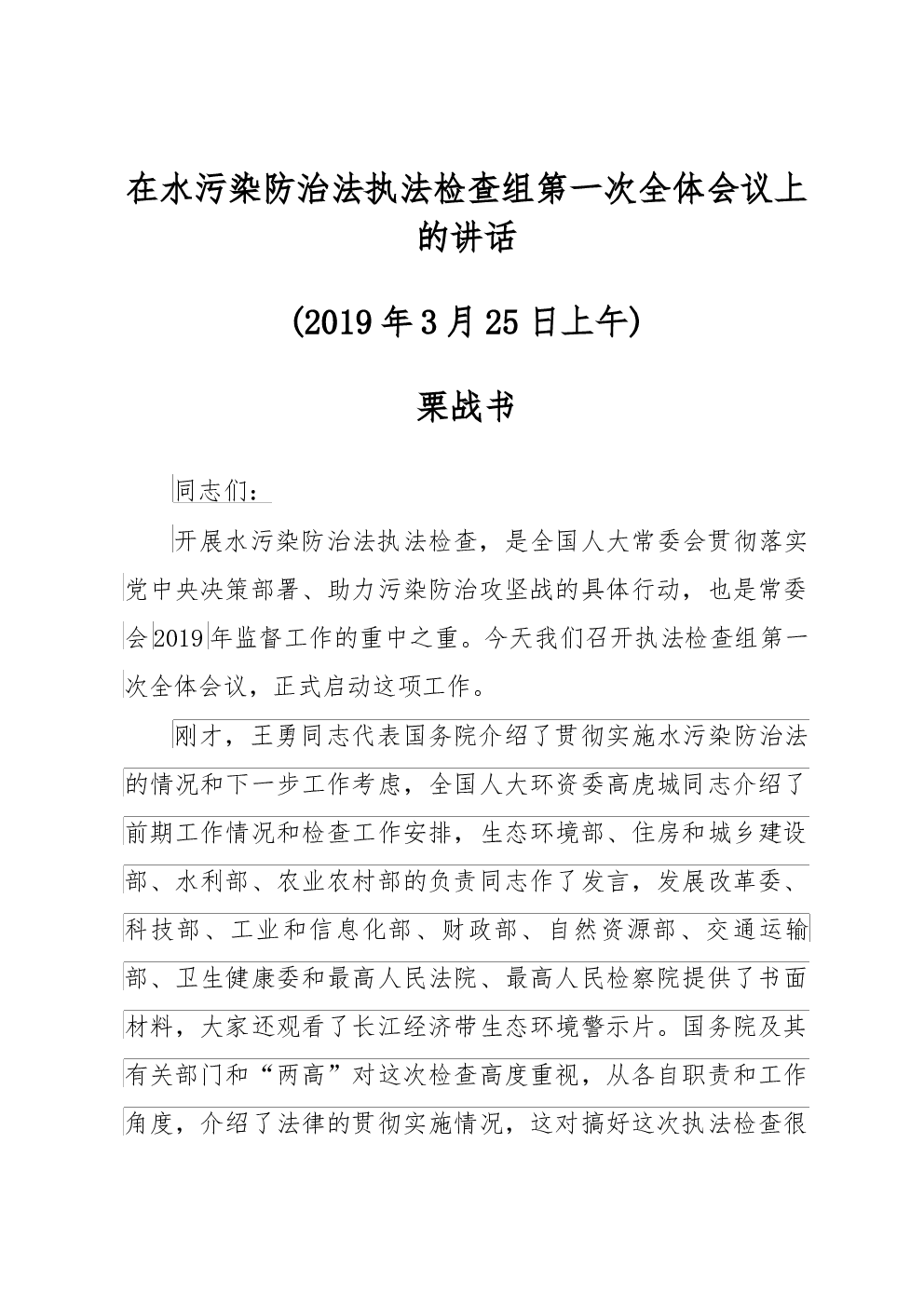 在水污染防治法执法检查组第一次全体会议上的讲话

(2019年3月25日上午)

栗战书

同志们：

开展水污染防治法执法检查，是全国人大常委会贯彻落实党中央决策部署、助力污染防治攻坚战的具体行动，也是常委会2019年监督工作的重中之重。今天我们召开执法检查组第一次全体会议，正式启动这项工作。

刚才，王勇同志代表国务院介绍了贯彻实施水污染防治法的情况和下一步工作考虑，全国人大环资委高虎城同志介绍了前期工作情况和检查工作安排，生态环境部、住房和城乡建设部、水利部、农业农村部的负责同志作了发言，发展改革委、科技部、工业和信息化部、财政部、自然资源部、交通运输部、卫生健康委和最高人民法院、最高人民检察院提供了书面材料，大家还观看了长江经济带生态环境警示片。国务院及其有关部门和“两高”对这次检查高度重视，从各自职责和工作角度，介绍了法律的贯彻实施情况，这对搞好这次执法检查很